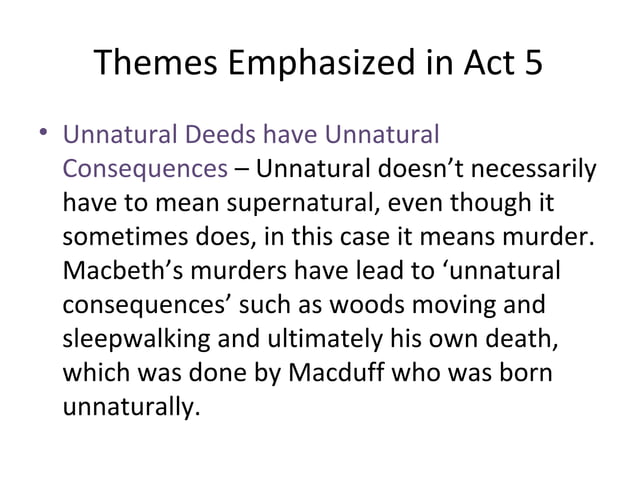 Themes Emphasized in Act 5

• Unnatural Deeds have Unnatural Consequences – Unnatural doesn't necessarily have to mean supernatural, even though it sometimes does, in this case it means murder. Macbeth's murders have lead to 'unnatural consequences' such as woods moving and sleepwalking and ultimately his own death, which was done by Macduff who was born unnaturally.